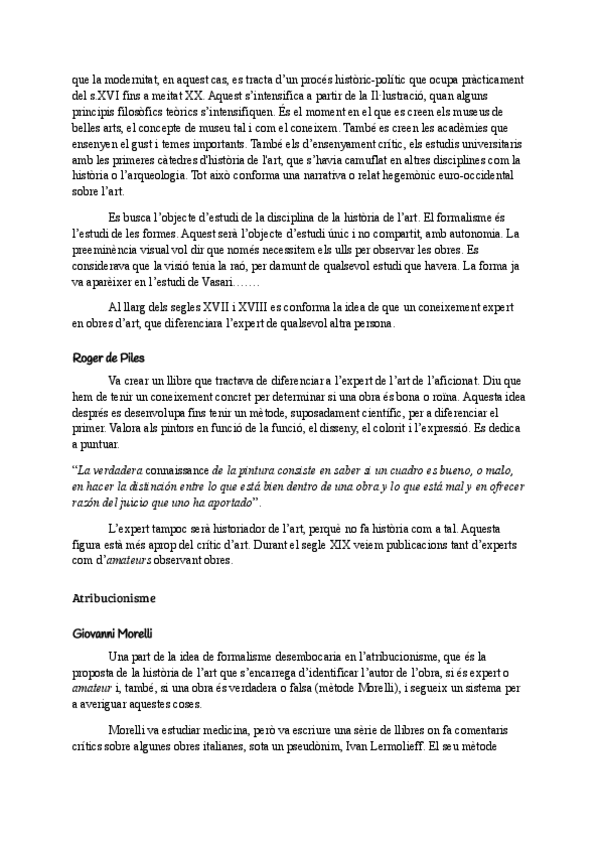 que la modernitat, en aquest cas, es tracta d'un procés històric-polític que ocupa pràcticament del s.XVI fins a meitat XX. Aquest s'intensifica a partir de la Il·lustració, quan alguns principis filosòfics teòrics s'intensifiquen. És el moment en el que es creen els museus de belles arts, el concepte de museu tal i com el coneixem. També es creen les acadèmies que ensenyen el gust i temes importants. També els d'ensenyament crític, els estudis universitaris amb les primeres càtedres d'història de l'art, que s'havia camuflat en altres disciplines com la història o l'arqueologia. Tot això conforma una narrativa o relat hegemònic euro-occidental sobre l'art.

Es busca l'objecte d'estudi de la disciplina de la història de l'art. El formalisme és l'estudi de les formes. Aquest serà l'objecte d'estudi únic i no compartit, amb autonomia. La preeminència visual vol dir que només necessitem els ulls per observar les obres. Es considerava que la visió tenia la raó, per damunt de qualsevol estudi que havera. La forma ja va aparèixer en l'estudi de Vasari…….

Al llarg dels segles XVII i XVIII es conforma la idea de que un coneixement expert en obres d'art, que diferenciara l'expert de qualsevol altra persona.

Roger de Piles

Va crear un llibre que tractava de diferenciar a l'expert de l'art de l'aficionat. Diu que hem de tenir un coneixement concret per determinar si una obra és bona o roïna. Aquesta idea després es desenvolupa fins tenir un mètode, suposadament científic, per a diferenciar el primer. Valora als pintors en funció de la funció, el disseny, el colorit i l'expressió. Es dedica a puntuar.

"La verdadera connaissance de la pintura consiste en saber si un cuadro es bueno, o malo, en hacer la distinción entre lo que está bien dentro de una obra y lo que está mal y en ofrecer razón del juicio que uno ha aportado".

L'expert tampoc serà historiador de l'art, perquè no fa història com a tal. Aquesta figura està més aprop del crític d'art. Durant el segle XIX veiem publicacions tant d'experts com d'amateurs observant obres.

Atribucionisme

Giovanni Morelli

Una part de la idea de formalisme desembocaria en l'atribucionisme, que és la proposta de la història de l'art que s'encarrega d'identificar l'autor de l'obra, si és expert o amateur i, també, si una obra és verdadera o falsa (mètode Morelli), i segueix un sistema per a averiguar aquestes coses.

Morelli va estudiar medicina, però va escriure una sèrie de llibres on fa comentaris crítics sobre algunes obres italianes, sota un pseudònim, Ivan Lermolieff. El seu mètode